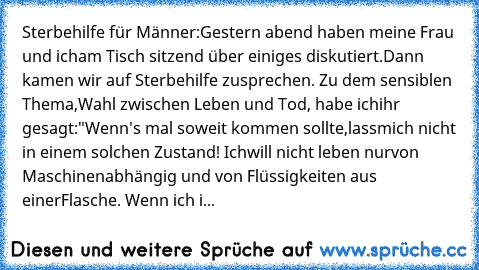 Sterbehilfe für Männer:Gestern abend haben meine Frau und icham Tisch sitzend über einiges diskutiert.Dann kamen wir auf Sterbehilfe zusprechen. Zu dem sensiblen Thema,Wahl zwischen Leben und Tod, habe ichihr gesagt:"Wenn's mal soweit kommen sollte,lassmich nicht in einem solchen Zustand! Ichwill nicht leben nurvon Maschinenabhängig und von Flüssigkeiten aus einerFlasche. Wenn ich i...

Diesen und weitere Sprüche auf www.sprüche.cc